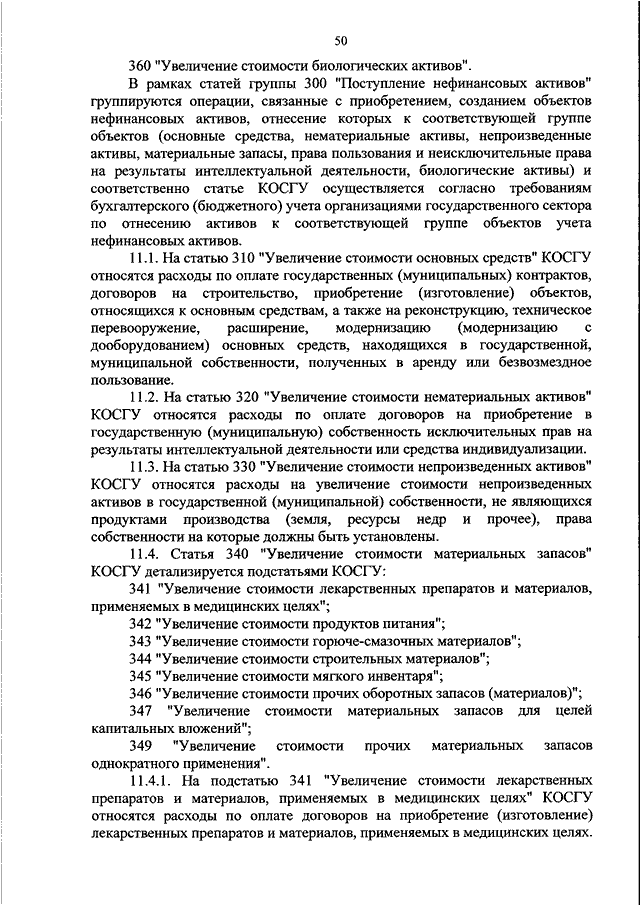 50

360 "Увеличение стоимости биологических активов".

В рамках статей группы 300 "Поступление нефинансовых активов" группируются операции, связанные с приобретением, созданием объектов нефинансовых активов, отнесение которых к соответствующей группе объектов (основные средства, нематериальные активы, непроизведенные активы, материальные запасы, права пользования и неисключительные права на результаты интеллектуальной деятельности, биологические активы) и соответственно статье КОСГУ осуществляется согласно требованиям бухгалтерского (бюджетного) учета организациями государственного сектора по отнесению активов к соответствующей группе объектов учета нефинансовых активов.

11.1. На статью 310 "Увеличение стоимости основных средств" КОСГУ относятся расходы по оплате государственных (муниципальных) контрактов, договоров на строительство, приобретение (изготовление) объектов, относящихся к основным средствам, а также на реконструкцию, техническое перевооружение, расширение, модернизацию (модернизацию с дооборудованием) основных средств, находящихся в государственной, муниципальной собственности, полученных в аренду или безвозмездное пользование.

11.2. На статью 320 "Увеличение стоимости нематериальных активов" КОСГУ относятся расходы по оплате договоров на приобретение в государственную (муниципальную) собственность исключительных прав на результаты интеллектуальной деятельности или средства индивидуализации.

11.3. На статью 330 "Увеличение стоимости непроизведенных активов" КОСГУ относятся расходы на увеличение стоимости непроизведенных активов в государственной (муниципальной) собственности, не являющихся продуктами производства (земля, ресурсы недр и прочее), права собственности на которые должны быть установлены.

11.4. Статья 340 "Увеличение стоимости материальных запасов" КОСГУ детализируется подстатьями КОСГУ:

341 "Увеличение стоимости лекарственных препаратов и материалов, применяемых в медицинских целях";

342 "Увеличение стоимости продуктов питания";

343 "Увеличение стоимости горюче-смазочных материалов";

344 "Увеличение стоимости строительных материалов";

345 "Увеличение стоимости мягкого инвентаря";

346 "Увеличение стоимости прочих оборотных запасов (материалов)";

347 "Увеличение стоимости материальных запасов для целей капитальных вложений";

349 "Увеличение стоимости прочих материальных запасов однократного применения".

11.4.1. На подстатью 341 "Увеличение стоимости лекарственных препаратов и материалов, применяемых в медицинских целях" КОСГУ относятся расходы по оплате договоров на приобретение (изготовление) лекарственных препаратов и материалов, применяемых в медицинских целях.